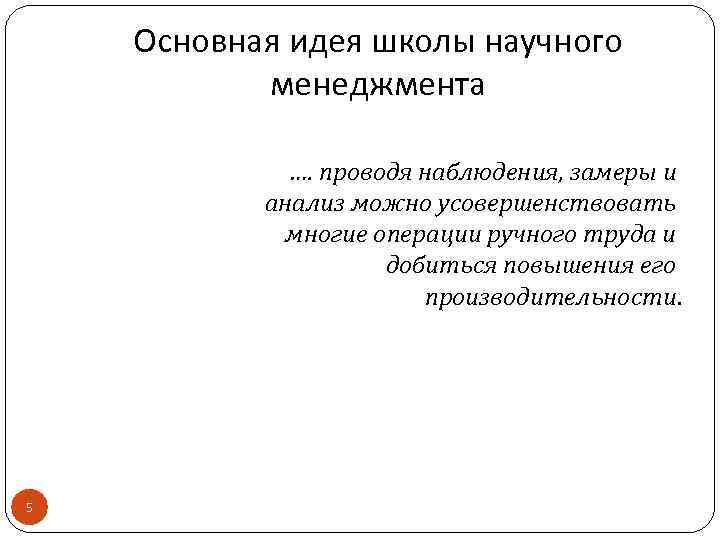 Основная идея школы научного менеджмента

…. проводя наблюдения, замеры и анализ можно усовершенствовать многие операции ручного труда и добиться повышения его производительности.

5